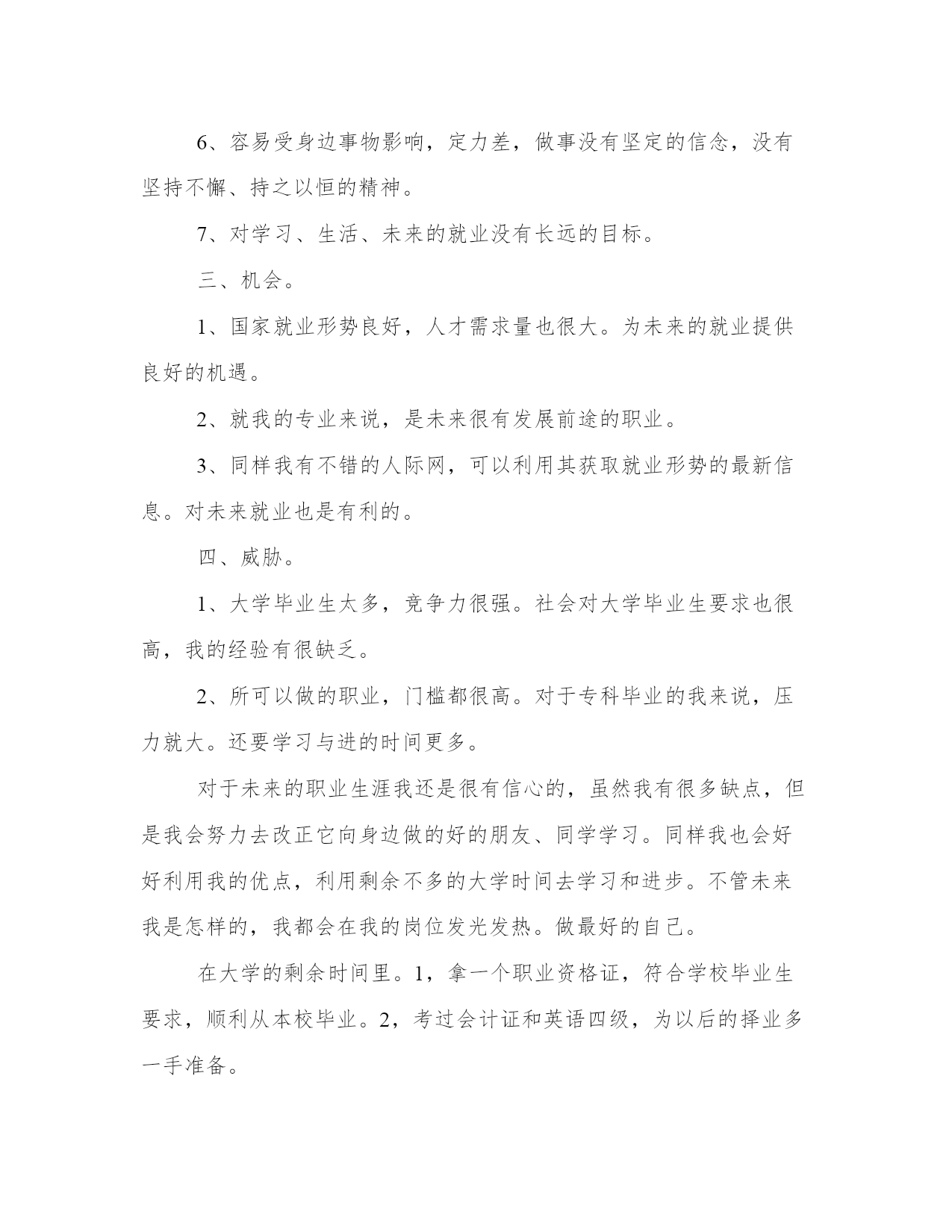 6、容易受身边事物影响，定力差，做事没有坚定的信念，没有坚持不懈、持之以恒的精神。

7、对学习、生活、未来的就业没有长远的目标。

三、机会。

1、国家就业形势良好，人才需求量也很大。为未来的就业提供良好的机遇。

2、就我的专业来说，是未来很有发展前途的职业。

3、同样我有不错的人际网，可以利用其获取就业形势的最新信息。对未来就业也是有利的。

四、威胁。

1、大学毕业生太多，竞争力很强。社会对大学毕业生要求也很高，我的经验有很缺乏。

2、所可以做的职业，门槛都很高。对于专科毕业的我来说，压力就大。还要学习与进的时间更多。

对于未来的职业生涯我还是很有信心的，虽然我有很多缺点，但是我会努力去改正它向身边做的好的朋友、同学学习。同样我也会好好利用我的优点，利用剩余不多的大学时间去学习和进步。不管未来我是怎样的，我都会在我的岗位发光发热。做最好的自己。

在大学的剩余时间里。1，拿一个职业资格证，符合学校毕业生要求，顺利从本校毕业。2，考过会计证和英语四级，为以后的择业多一手准备。